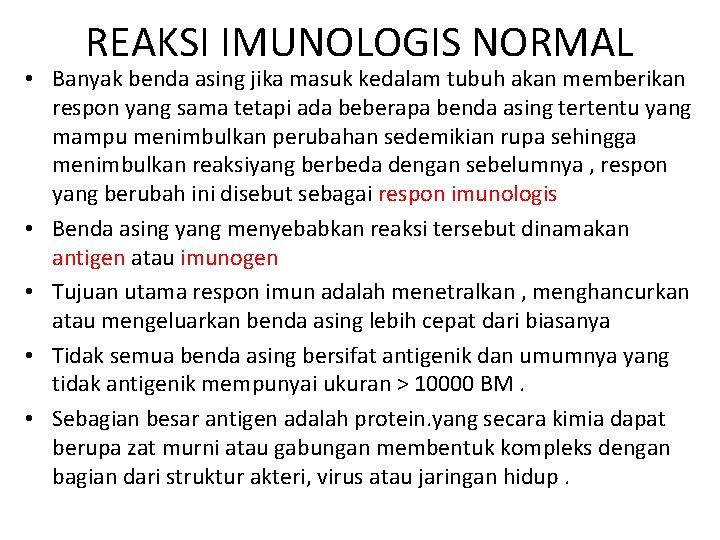 REAKSI IMUNOLOGIS NORMAL

• Banyak benda asing jika masuk kedalam tubuh akan memberikan respon yang sama tetapi ada beberapa benda asing tertentu yang mampu menimbulkan perubahan sedemikian rupa sehingga menimbulkan reaksiyang berbeda dengan sebelumnya , respon yang berubah ini disebut sebagai respon imunologis

• Benda asing yang menyebabkan reaksi tersebut dinamakan antigen atau imunogen

• Tujuan utama respon imun adalah menetralkan , menghancurkan atau mengeluarkan benda asing lebih cepat dari biasanya

• Tidak semua benda asing bersifat antigenik dan umumnya yang tidak antigenik mempunyai ukuran > 10000 BM .

• Sebagian besar antigen adalah protein.yang secara kimia dapat berupa zat murni atau gabungan membentuk kompleks dengan bagian dari struktur akteri, virus atau jaringan hidup .